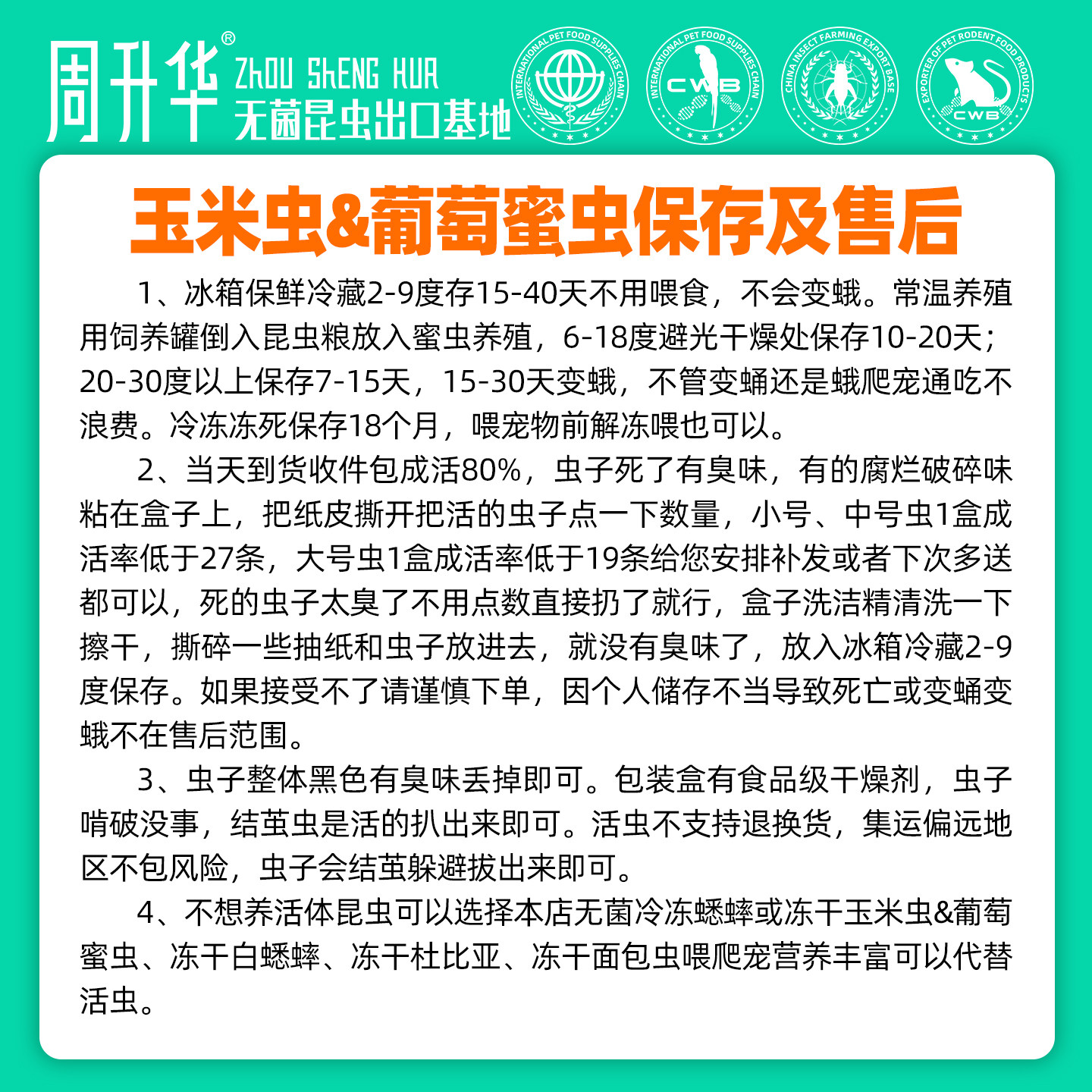 周升华®
ZhOU ShENG HUA
无菌昆虫出口基地

INTERNATIONAL PET FOOD SUPPLIES CHAIN

INTERNATIONAL PET FOOD SUPPLIES CHAIN
CWB

CHINA INSECT FARMING EXPORT BASE

EXPORTER OF PET RODENT FOOD PRODUCTS
CWB

玉米虫&葡萄蜜虫保存及售后

1、冰箱保鲜冷藏2-9度存15-40天不用喂食，不会变蛾。常温养殖用饲养罐倒入昆虫粮放入蜜虫养殖，6-18度避光干燥处保存10-20天；20-30度以上保存7-15天，15-30天变蛾，不管变蛹还是蛾爬宠通吃不浪费。冷冻冻死保存18个月，喂宠物前解冻喂也可以。

2、当天到货收件包成活80%，虫子死了有臭味，有的腐烂破碎味粘在盒子上，把纸皮撕开把活的虫子点一下数量，小号、中号虫1盒成活率低于27条，大号虫1盒成活率低于19条给您安排补发或者下次多送都可以，死的虫子太臭了不用点数直接扔了就行，盒子洗洁精清洗一下擦干，撕碎一些抽纸和虫子放进去，就没有臭味了，放入冰箱冷藏2-9度保存。如果接受不了请谨慎下单，因个人储存不当导致死亡或变蛹变蛾不在售后范围。

3、虫子整体黑色有臭味丢掉即可。包装盒有食品级干燥剂，虫子啃破没事，结茧虫是活的扒出来即可。活虫不支持退换货，集运偏远地区不包风险，虫子会结茧躲避拔出来即可。

4、不想养活体昆虫可以选择本店无菌冷冻蟋蟀或冻干玉米虫&葡萄蜜虫、冻干白蟋蟀、冻干杜比亚、冻干面包虫喂爬宠营养丰富可以代替活虫。